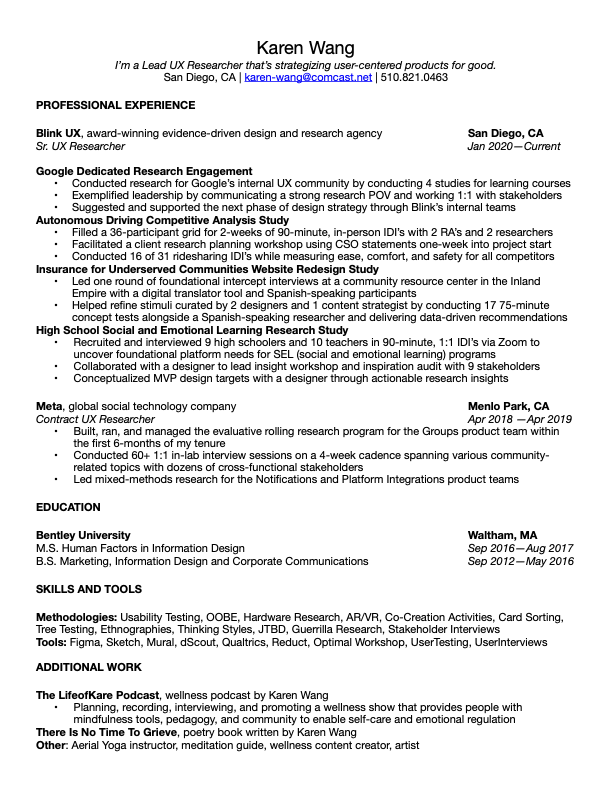 Karen Wang
I'm a Lead UX Researcher that's strategizing user-centered products for good.
San Diego, CA | karen-wang@comcast.net | 510.821.0463

PROFESSIONAL EXPERIENCE

Blink UX, award-winning evidence-driven design and research agency
Sr. UX Researcher
San Diego, CA
Jan 2020—Current

Google Dedicated Research Engagement
• Conducted research for Google's internal UX community by conducting 4 studies for learning courses
• Exemplified leadership by communicating a strong research POV and working 1:1 with stakeholders
• Suggested and supported the next phase of design strategy through Blink's internal teams
Autonomous Driving Competitive Analysis Study
• Filled a 36-participant grid for 2-weeks of 90-minute, in-person IDI's with 2 RA's and 2 researchers
• Facilitated a client research planning workshop using CSO statements one-week into project start
• Conducted 16 of 31 ridesharing IDI's while measuring ease, comfort, and safety for all competitors
Insurance for Underserved Communities Website Redesign Study
• Led one round of foundational intercept interviews at a community resource center in the Inland Empire with a digital translator tool and Spanish-speaking participants
• Helped refine stimuli curated by 2 designers and 1 content strategist by conducting 17 75-minute concept tests alongside a Spanish-speaking researcher and delivering data-driven recommendations
High School Social and Emotional Learning Research Study
• Recruited and interviewed 9 high schoolers and 10 teachers in 90-minute, 1:1 IDI's via Zoom to uncover foundational platform needs for SEL (social and emotional learning) programs
• Collaborated with a designer to lead insight workshop and inspiration audit with 9 stakeholders
• Conceptualized MVP design targets with a designer through actionable research insights

Meta, global social technology company
Contract UX Researcher
Menlo Park, CA
Apr 2018 —Apr 2019
• Built, ran, and managed the evaluative rolling research program for the Groups product team within the first 6-months of my tenure
• Conducted 60+ 1:1 in-lab interview sessions on a 4-week cadence spanning various community-related topics with dozens of cross-functional stakeholders
• Led mixed-methods research for the Notifications and Platform Integrations product teams

EDUCATION

Bentley University
M.S. Human Factors in Information Design
B.S. Marketing, Information Design and Corporate Communications
Waltham, MA
Sep 2016—Aug 2017
Sep 2012—May 2016

SKILLS AND TOOLS

Methodologies: Usability Testing, OOBE, Hardware Research, AR/VR, Co-Creation Activities, Card Sorting, Tree Testing, Ethnographies, Thinking Styles, JTBD, Guerrilla Research, Stakeholder Interviews
Tools: Figma, Sketch, Mural, dScout, Qualtrics, Reduct, Optimal Workshop, UserTesting, UserInterviews

ADDITIONAL WORK

The LifeofKare Podcast, wellness podcast by Karen Wang
• Planning, recording, interviewing, and promoting a wellness show that provides people with mindfulness tools, pedagogy, and community to enable self-care and emotional regulation
There Is No Time To Grieve, poetry book written by Karen Wang
Other: Aerial Yoga instructor, meditation guide, wellness content creator, artist